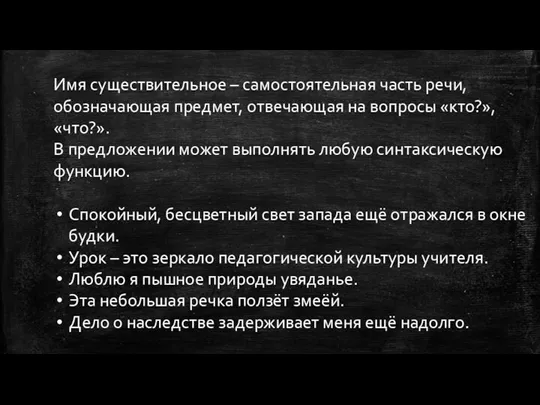 Имя существительное – самостоятельная часть речи, обозначающая предмет, отвечающая на вопросы «кто?», «что?».
В предложении может выполнять любую синтаксическую функцию.

• Спокойный, бесцветный свет запада ещё отражался в окне будки.
• Урок – это зеркало педагогической культуры учителя.
• Люблю я пышное природы увяданье.
• Эта небольшая речка ползёт змеёй.
• Дело о наследстве задерживает меня ещё надолго.